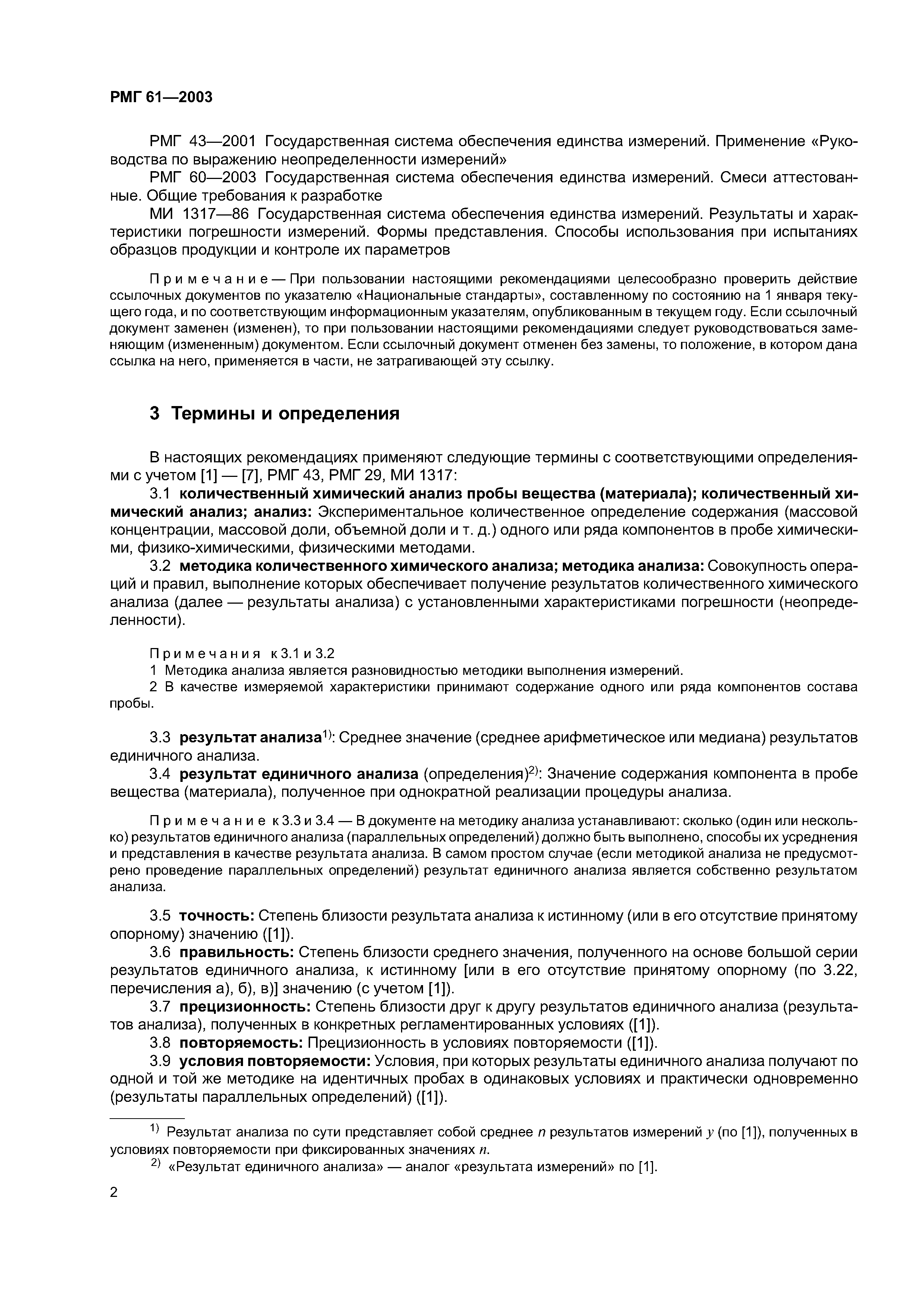 РМГ 61—2003

РМГ 43—2001 Государственная система обеспечения единства измерений. Применение «Руководства по выражению неопределенности измерений»

РМГ 60—2003 Государственная система обеспечения единства измерений. Смеси аттестованные. Общие требования к разработке

МИ 1317—86 Государственная система обеспечения единства измерений. Результаты и характеристики погрешности измерений. Формы представления. Способы использования при испытаниях образцов продукции и контроле их параметров

Примечание — При пользовании настоящими рекомендациями целесообразно проверить действие ссылочных документов по указателю «Национальные стандарты», составленному по состоянию на 1 января текущего года, и по соответствующим информационным указателям, опубликованным в текущем году. Если ссылочный документ заменен (изменен), то при пользовании настоящими рекомендациями следует руководствоваться заменяющим (измененным) документом. Если ссылочный документ отменен без замены, то положение, в котором дана ссылка на него, применяется в части, не затрагивающей эту ссылку.

3 Термины и определения

В настоящих рекомендациях применяют следующие термины с соответствующими определениями с учетом [1] — [7], РМГ 43, РМГ 29, МИ 1317:

3.1 количественный химический анализ пробы вещества (материала); количественный химический анализ; анализ: Экспериментальное количественное определение содержания (массовой концентрации, массовой доли, объемной доли и т. д.) одного или ряда компонентов в пробе химическими, физико-химическими, физическими методами.

3.2 методика количественного химического анализа; методика анализа: Совокупность операций и правил, выполнение которых обеспечивает получение результатов количественного химического анализа (далее — результаты анализа) с установленными характеристиками погрешности (неопределенности).

Примечания к 3.1 и 3.2
1 Методика анализа является разновидностью методики выполнения измерений.
2 В качестве измеряемой характеристики принимают содержание одного или ряда компонентов состава пробы.

3.3 результат анализа$^{1)}$: Среднее значение (среднее арифметическое или медиана) результатов единичного анализа.

3.4 результат единичного анализа (определения)$^{2)}$: Значение содержания компонента в пробе вещества (материала), полученное при однократной реализации процедуры анализа.

Примечание к 3.3 и 3.4 — В документе на методику анализа устанавливают: сколько (один или несколько) результатов единичного анализа (параллельных определений) должно быть выполнено, способы их усреднения и представления в качестве результата анализа. В самом простом случае (если методикой анализа не предусмотрено проведение параллельных определений) результат единичного анализа является собственно результатом анализа.

3.5 точность: Степень близости результата анализа к истинному (или в его отсутствие принятому опорному) значению ([1]).

3.6 правильность: Степень близости среднего значения, полученного на основе большой серии результатов единичного анализа, к истинному [или в его отсутствие принятому опорному (по 3.22, перечисления а), б), в)] значению (с учетом [1]).

3.7 прецизионность: Степень близости друг к другу результатов единичного анализа (результатов анализа), полученных в конкретных регламентированных условиях ([1]).

3.8 повторяемость: Прецизионность в условиях повторяемости ([1]).

3.9 условия повторяемости: Условия, при которых результаты единичного анализа получают по одной и той же методике на идентичных пробах в одинаковых условиях и практически одновременно (результаты параллельных определений) ([1]).

$^{1)}$ Результат анализа по сути представляет собой среднее $n$ результатов измерений $y$ (по [1]), полученных в условиях повторяемости при фиксированных значениях $n$.

$^{2)}$ «Результат единичного анализа» — аналог «результата измерений» по [1].

2